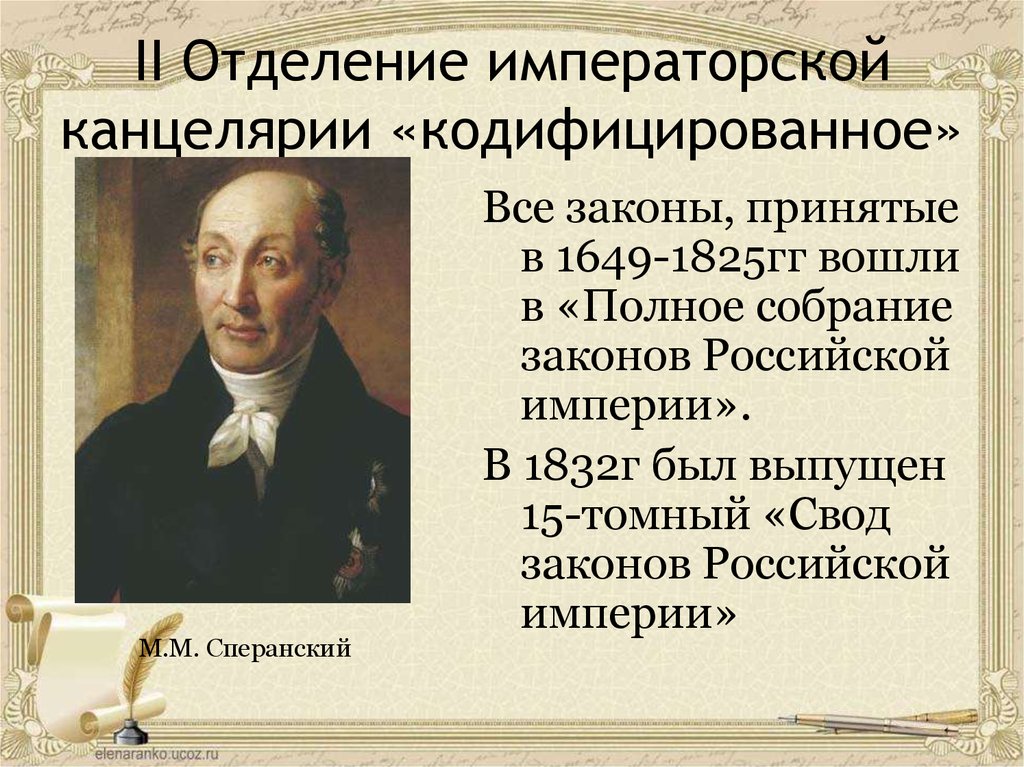 II Отделение императорской канцелярии «кодифицированное»

Все законы, принятые в 1649-1825гг вошли в «Полное собрание законов Российской империи».

В 1832г был выпущен 15-томный «Свод законов Российской империи»

М.М. Сперанский

elenaranko.ucoz.ru